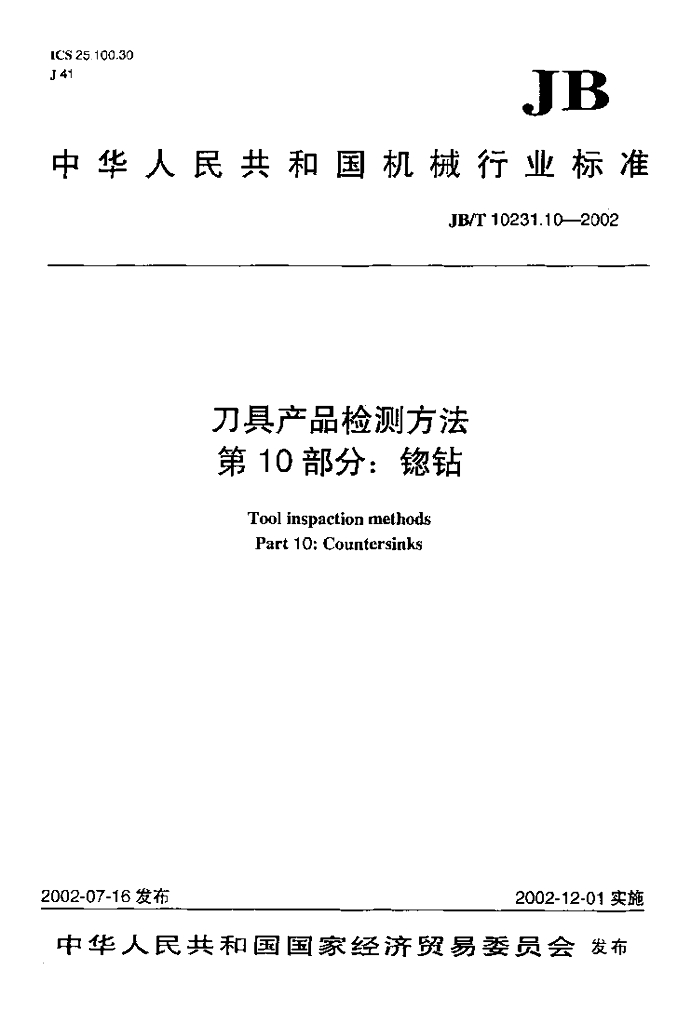 ICS 25.100.30
J 41

JB

中华人民共和国机械行业标准

JB/T 10231.10—2002

刀具产品检测方法
第10部分：锪钻

Tool inspaction methods
Part 10: Countersinks

2002-07-16发布

2002-12-01实施

中华人民共和国国家经济贸易委员会 发布